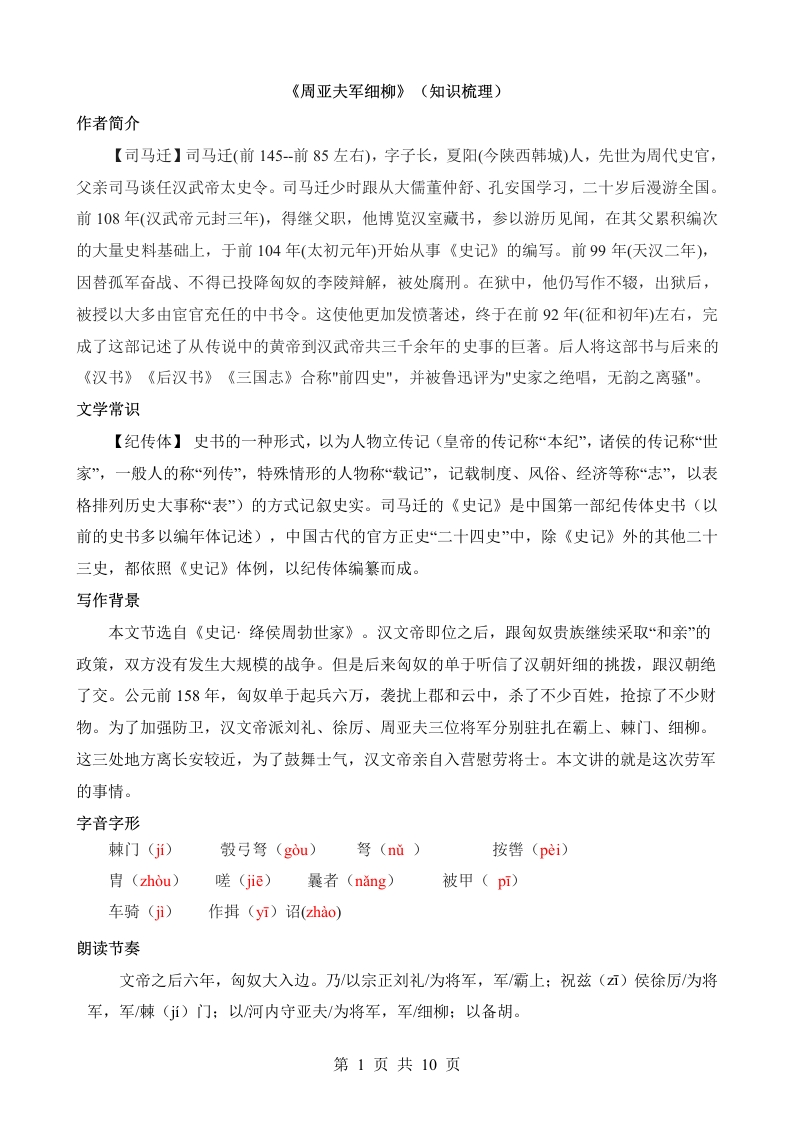 《周亚夫军细柳》（知识梳理）

作者简介

【司马迁】司马迁(前 145--前 85 左右)，字子长，夏阳(今陕西韩城)人，先世为周代史官，父亲司马谈任汉武帝太史令。司马迁少时跟从大儒董仲舒、孔安国学习，二十岁后漫游全国。前 108 年(汉武帝元封三年)，得继父职，他博览汉室藏书，参以游历见闻，在其父累积编次的大量史料基础上，于前 104 年(太初元年)开始从事《史记》的编写。前 99 年(天汉二年)，因替孤军奋战、不得已投降匈奴的李陵辩解，被处腐刑。在狱中，他仍写作不辍，出狱后，被授以大多由宦官充任的中书令。这使他更加发愤著述，终于在前 92 年(征和初年)左右，完成了这部记述了从传说中的黄帝到汉武帝共三千余年的史事的巨著。后人将这部书与后来的《汉书》《后汉书》《三国志》合称"前四史"，并被鲁迅评为"史家之绝唱，无韵之离骚"。

文学常识

【纪传体】 史书的一种形式，以为人物立传记（皇帝的传记称“本纪”，诸侯的传记称“世家”，一般人的称“列传”，特殊情形的人物称“载记”，记载制度、风俗、经济等称“志”，以表格排列历史大事称“表”）的方式记叙史实。司马迁的《史记》是中国第一部纪传体史书（以前的史书多以编年体记述），中国古代的官方正史“二十四史”中，除《史记》外的其他二十三史，都依照《史记》体例，以纪传体编纂而成。

写作背景

本文节选自《史记· 绛侯周勃世家》。汉文帝即位之后，跟匈奴贵族继续采取“和亲”的政策，双方没有发生大规模的战争。但是后来匈奴的单于听信了汉朝奸细的挑拨，跟汉朝绝了交。公元前 158 年，匈奴单于起兵六万，袭扰上郡和云中，杀了不少百姓，抢掠了不少财物。为了加强防卫，汉文帝派刘礼、徐厉、周亚夫三位将军分别驻扎在霸上、棘门、细柳。这三处地方离长安较近，为了鼓舞士气，汉文帝亲自入营慰劳将士。本文讲的就是这次劳军的事情。

字音字形

棘门（jí） 彀弓弩（gòu） 弩（nǔ ） 按辔（pèi）

胄（zhòu） 嗟（jiē） 曩者（nǎng） 被甲（ pī）

车骑（jì） 作揖（yī）诏(zhào)

朗读节奏

文帝之后六年，匈奴大入边。乃/以宗正刘礼/为将军，军/霸上；祝兹（zī）侯徐厉/为将军，军/棘（jí）门；以/河内守亚夫/为将军，军/细柳；以备胡。

第 1 页 共 10 页